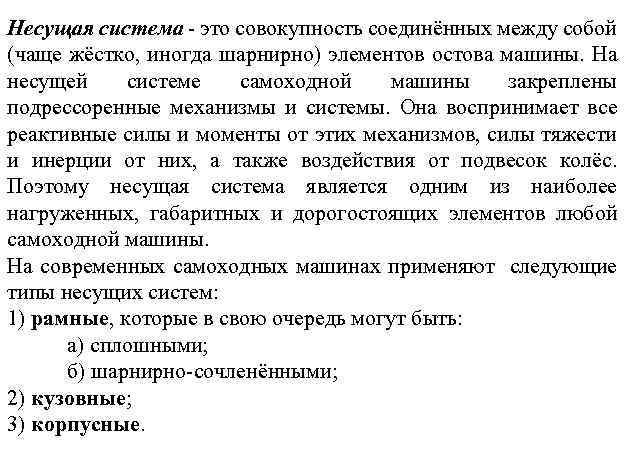 Несущая система - это совокупность соединённых между собой (чаще жёстко, иногда шарнирно) элементов остова машины. На несущей системе самоходной машины закреплены подрессоренные механизмы и системы. Она воспринимает все реактивные силы и моменты от этих механизмов, силы тяжести и инерции от них, а также воздействия от подвесок колёс. Поэтому несущая система является одним из наиболее нагруженных, габаритных и дорогостоящих элементов любой самоходной машины.

На современных самоходных машинах применяют следующие типы несущих систем:

1) рамные, которые в свою очередь могут быть:

а) сплошными;

б) шарнирно-сочленёнными;

2) кузовные;

3) корпусные.